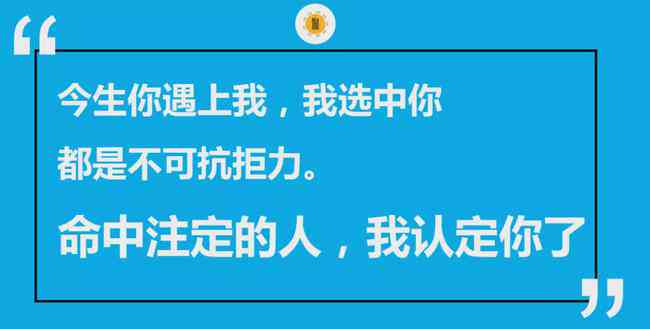 “

今生你遇上我，我选中你
都是不可抗拒力。

命中注定的人，我认定你了

”